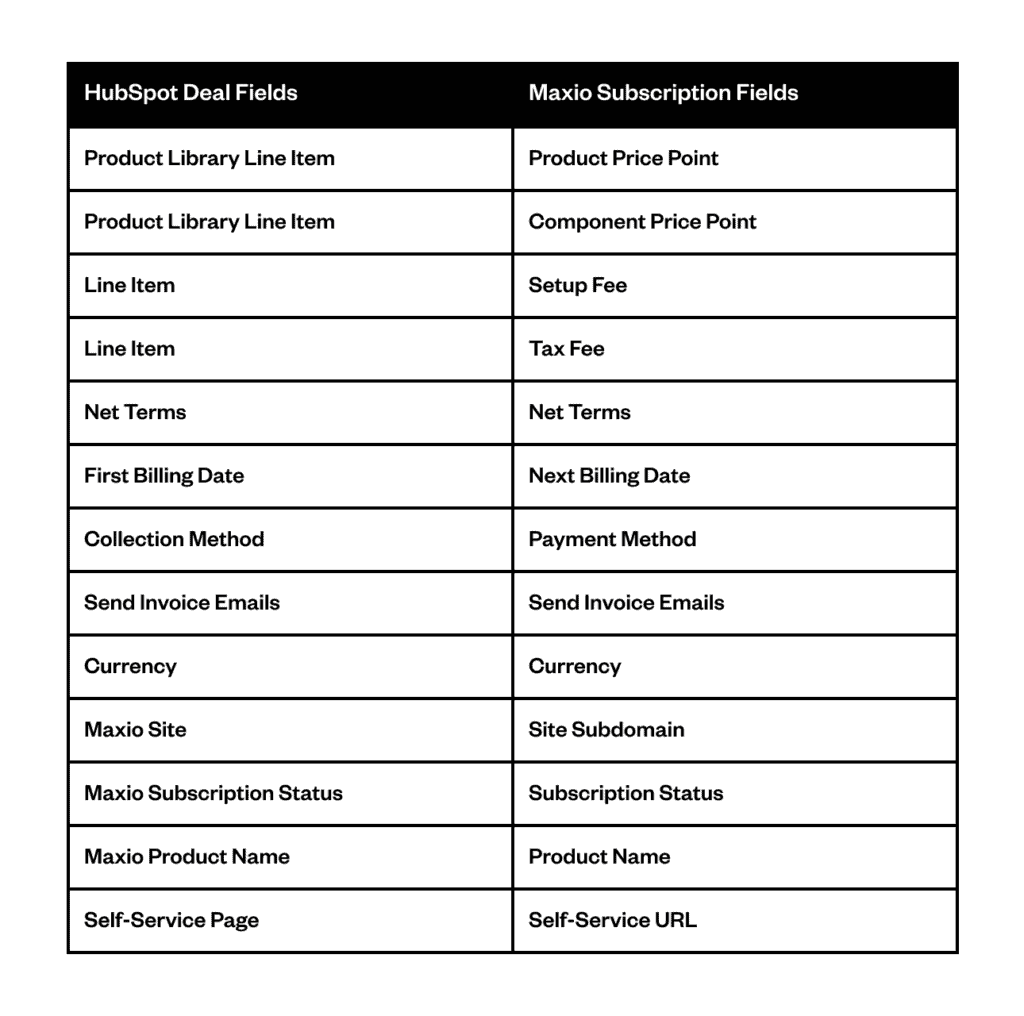 | HubSpot Deal Fields | Maxio Subscription Fields |
|---|---|
| Product Library Line Item | Product Price Point |
| Product Library Line Item | Component Price Point |
| Line Item | Setup Fee |
| Line Item | Tax Fee |
| Net Terms | Net Terms |
| First Billing Date | Next Billing Date |
| Collection Method | Payment Method |
| Send Invoice Emails | Send Invoice Emails |
| Currency | Currency |
| Maxio Site | Site Subdomain |
| Maxio Subscription Status | Subscription Status |
| Maxio Product Name | Product Name |
| Self-Service Page | Self-Service URL |